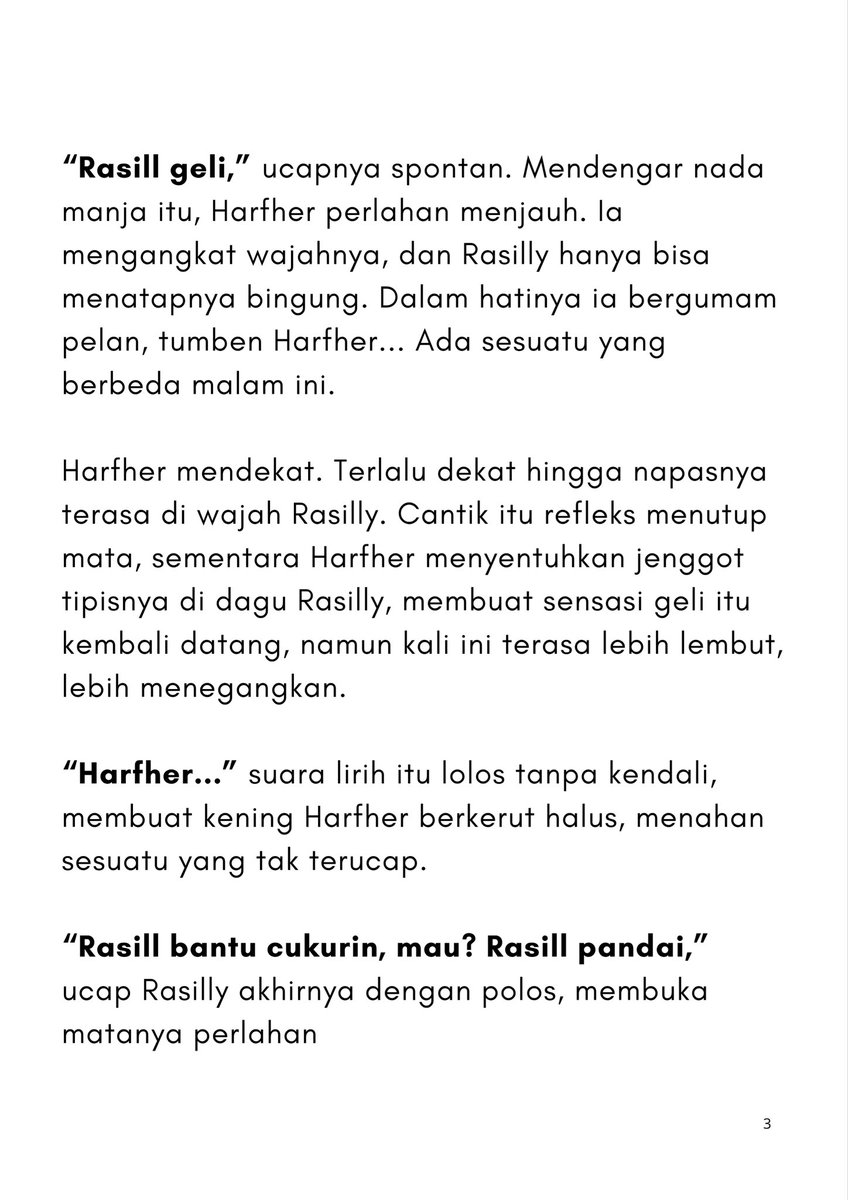 “Rasill geli,” ucapnya spontan. Mendengar nada manja itu, Harfher perlahan menjauh. Ia mengangkat wajahnya, dan Rasilly hanya bisa menatapnya bingung. Dalam hatinya ia bergumam pelan, tumben Harfher... Ada sesuatu yang berbeda malam ini.

Harfher mendekat. Terlalu dekat hingga napasnya terasa di wajah Rasilly. Cantik itu refleks menutup mata, sementara Harfher menyentuhkan jenggot tipisnya di dagu Rasilly, membuat sensasi geli itu kembali datang, namun kali ini terasa lebih lembut, lebih menegangkan.

“Harfher...” suara lirih itu lolos tanpa kendali, membuat kening Harfher berkerut halus, menahan sesuatu yang tak terucap.

“Rasill bantu cukurin, mau? Rasill pandai,” ucap Rasilly akhirnya dengan polos, membuka matanya perlahan

3